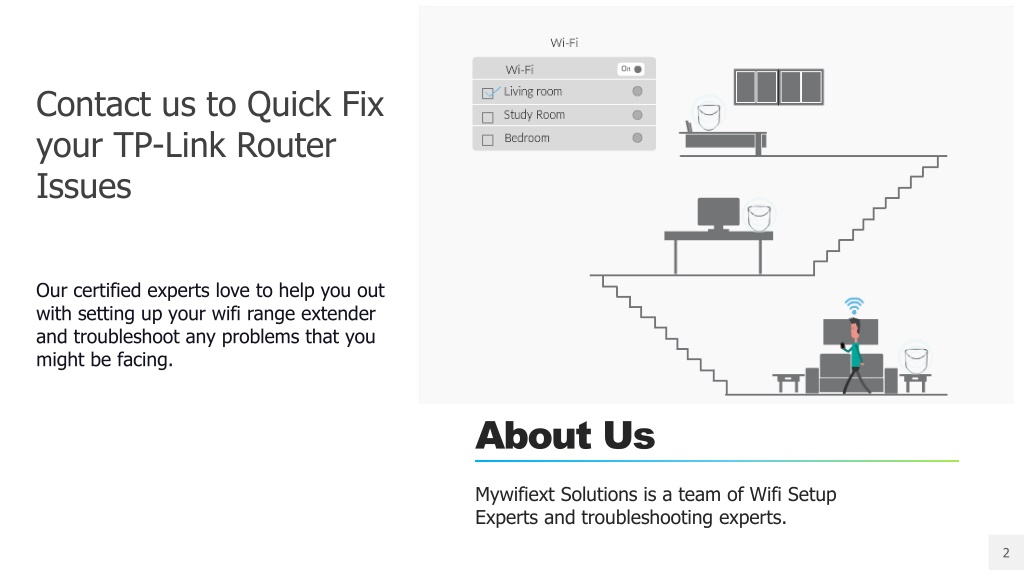 Contact us to Quick Fix your TP-Link Router Issues

Our certified experts love to help you out with setting up your wifi range extender and troubleshoot any problems that you might be facing.

Wi-Fi

Wi-Fi On

Living room

Study Room

Bedroom

About Us

Mywifiext Solutions is a team of Wifi Setup Experts and troubleshooting experts.

2